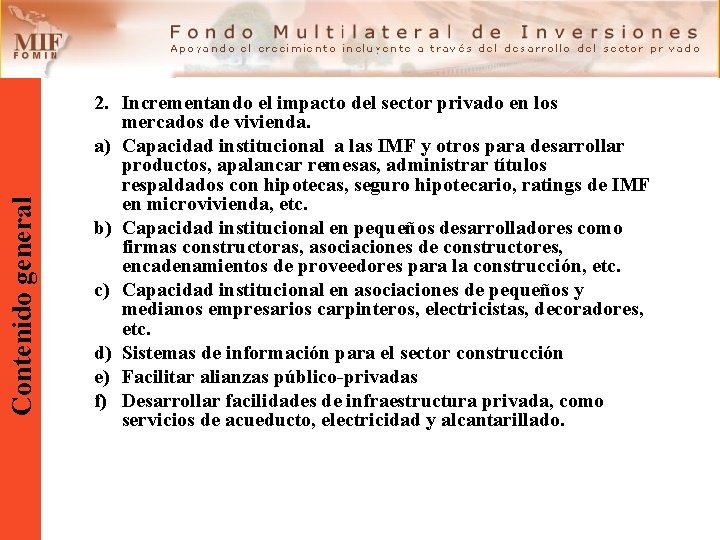 MIF
FOMIN

Fondo Multilateral de Inversiones
Apoyando el crecimiento incluyente a través del desarrollo del sector privado

Contenido general

2. Incrementando el impacto del sector privado en los mercados de vivienda.
a) Capacidad institucional a las IMF y otros para desarrollar productos, apalancar remesas, administrar títulos respaldados con hipotecas, seguro hipotecario, ratings de IMF en microvivienda, etc.
b) Capacidad institucional en pequeños desarrolladores como firmas constructoras, asociaciones de constructores, encadenamientos de proveedores para la construcción, etc.
c) Capacidad institucional en asociaciones de pequeños y medianos empresarios carpinteros, electricistas, decoradores, etc.
d) Sistemas de información para el sector construcción
e) Facilitar alianzas público-privadas
f) Desarrollar facilidades de infraestructura privada, como servicios de acueducto, electricidad y alcantarillado.